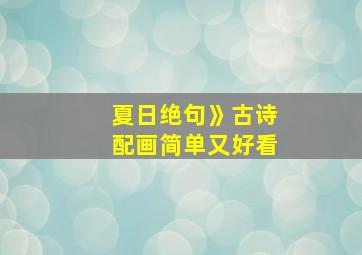 夏日绝句》古诗
配画简单又好看